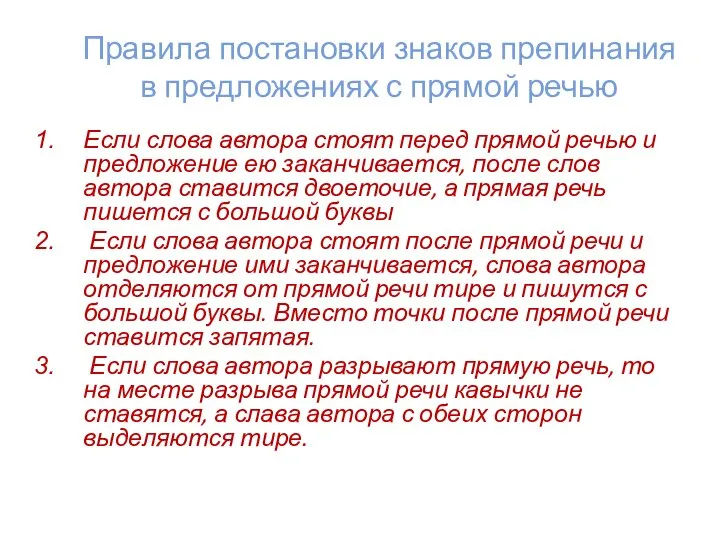 Правила постановки знаков препинания в предложениях с прямой речью

1. Если слова автора стоят перед прямой речью и предложение ею заканчивается, после слов автора ставится двоеточие, а прямая речь пишется с большой буквы
2. Если слова автора стоят после прямой речи и предложение ими заканчивается, слова автора отделяются от прямой речи тире и пишутся с большой буквы. Вместо точки после прямой речи ставится запятая.
3. Если слова автора разрывают прямую речь, то на месте разрыва прямой речи кавычки не ставятся, а слава автора с обеих сторон выделяются тире.